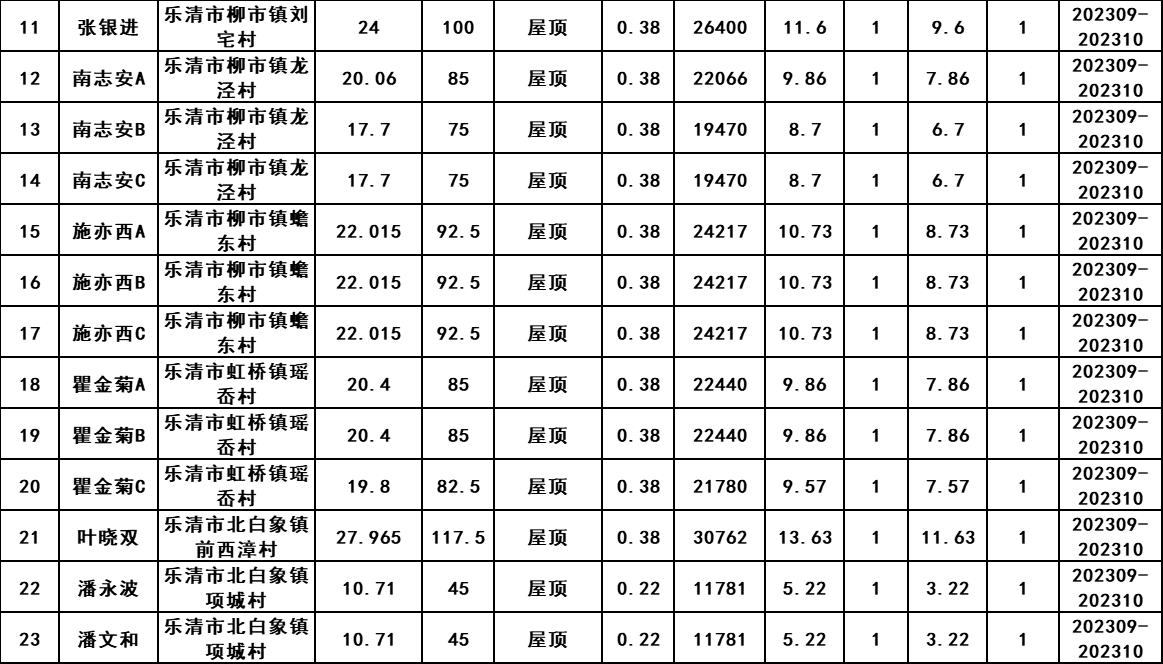 | 11 | 张银进 | 乐清市柳市镇刘宅村 | 24 | 100 | 屋顶 | 0.38 | 26400 | 11.6 | 1 | 9.6 | 1 | 202309-202310 |
|---|---|---|---|---|---|---|---|---|---|---|---|---|
| 12 | 南志安A | 乐清市柳市镇龙泾村 | 20.06 | 85 | 屋顶 | 0.38 | 22066 | 9.86 | 1 | 7.86 | 1 | 202309-202310 |
| 13 | 南志安B | 乐清市柳市镇龙泾村 | 17.7 | 75 | 屋顶 | 0.38 | 19470 | 8.7 | 1 | 6.7 | 1 | 202309-202310 |
| 14 | 南志安C | 乐清市柳市镇龙泾村 | 17.7 | 75 | 屋顶 | 0.38 | 19470 | 8.7 | 1 | 6.7 | 1 | 202309-202310 |
| 15 | 施亦西A | 乐清市柳市镇蟾东村 | 22.015 | 92.5 | 屋顶 | 0.38 | 24217 | 10.73 | 1 | 8.73 | 1 | 202309-202310 |
| 16 | 施亦西B | 乐清市柳市镇蟾东村 | 22.015 | 92.5 | 屋顶 | 0.38 | 24217 | 10.73 | 1 | 8.73 | 1 | 202309-202310 |
| 17 | 施亦西C | 乐清市柳市镇蟾东村 | 22.015 | 92.5 | 屋顶 | 0.38 | 24217 | 10.73 | 1 | 8.73 | 1 | 202309-202310 |
| 18 | 瞿金菊A | 乐清市虹桥镇瑶岙村 | 20.4 | 85 | 屋顶 | 0.38 | 22440 | 9.86 | 1 | 7.86 | 1 | 202309-202310 |
| 19 | 瞿金菊B | 乐清市虹桥镇瑶岙村 | 20.4 | 85 | 屋顶 | 0.38 | 22440 | 9.86 | 1 | 7.86 | 1 | 202309-202310 |
| 20 | 瞿金菊C | 乐清市虹桥镇瑶岙村 | 19.8 | 82.5 | 屋顶 | 0.38 | 21780 | 9.57 | 1 | 7.57 | 1 | 202309-202310 |
| 21 | 叶晓双 | 乐清市北白象镇前西漳村 | 27.965 | 117.5 | 屋顶 | 0.38 | 30762 | 13.63 | 1 | 11.63 | 1 | 202309-202310 |
| 22 | 潘永波 | 乐清市北白象镇项城村 | 10.71 | 45 | 屋顶 | 0.22 | 11781 | 5.22 | 1 | 3.22 | 1 | 202309-202310 |
| 23 | 潘文和 | 乐清市北白象镇项城村 | 10.71 | 45 | 屋顶 | 0.22 | 11781 | 5.22 | 1 | 3.22 | 1 | 202309-202310 |